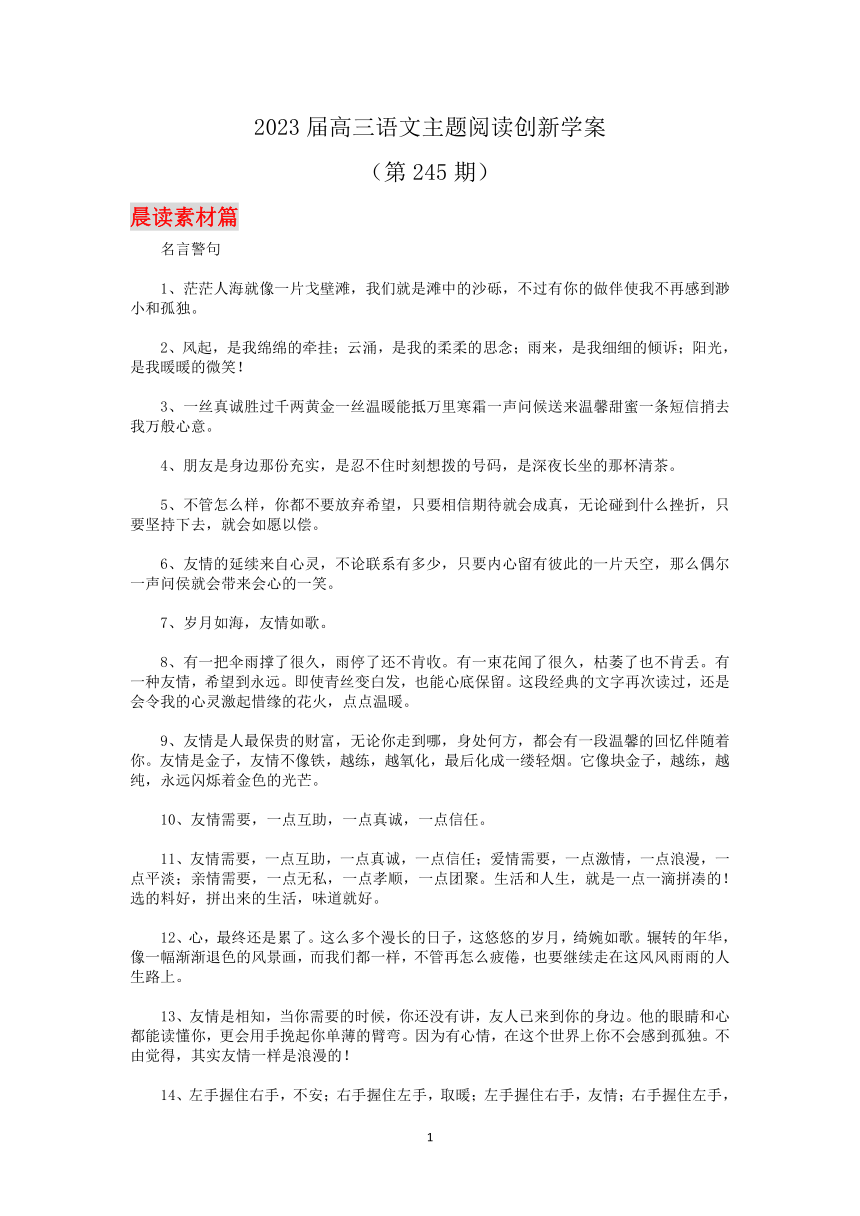 2023 届高三语文主题阅读创新学案

（第 245 期）

晨读素材篇

名言警句

1、茫茫人海就像一片戈壁滩，我们就是滩中的沙砾，不过有你的做伴使我不再感到渺小和孤独。

2、风起，是我绵绵的牵挂；云涌，是我的柔柔的思念；雨来，是我细细的倾诉；阳光，是我暖暖的微笑！

3、一丝真诚胜过千两黄金一丝温暖能抵万里寒霜一声问候送来温馨甜蜜一条短信捎去我万般心意。

4、朋友是身边那份充实，是忍不住时刻想拨的号码，是深夜长坐的那杯清茶。

5、不管怎么样，你都不要放弃希望，只要相信期待就会成真，无论碰到什么挫折，只要坚持下去，就会如愿以偿。

6、友情的延续来自心灵，不论联系有多少，只要内心留有彼此的一片天空，那么偶尔一声问侯就会带来会心的一笑。

7、岁月如海，友情如歌。

8、有一把伞雨撑了很久，雨停了还不肯收。有一束花闻了很久，枯萎了也不肯丢。有一种友情，希望到永远。即使青丝变白发，也能心底保留。这段经典的文字再次读过，还是会令我的心灵激起惜缘的花火，点点温暖。

9、友情是人最保贵的财富，无论你走到哪，身处何方，都会有一段温馨的回忆伴随着你。友情是金子，友情不像铁，越练，越氧化，最后化成一缕轻烟。它像块金子，越练，越纯，永远闪烁着金色的光芒。

10、友情需要，一点互助，一点真诚，一点信任。

11、友情需要，一点互助，一点真诚，一点信任；爱情需要，一点激情，一点浪漫，一点平淡；亲情需要，一点无私，一点孝顺，一点团聚。生活和人生，就是一点一滴拼凑的！选的料好，拼出来的生活，味道就好。

12、心，最终还是累了。这么多个漫长的日子，这悠悠的岁月，绮婉如歌。辗转的年华，像一幅渐渐退色的风景画，而我们都一样，不管再怎么疲倦，也要继续走在这风风雨雨的人生路上。

13、友情是相知，当你需要的时候，你还没有讲，友人已来到你的身边。他的眼睛和心都能读懂你，更会用手挽起你单薄的臂弯。因为有心情，在这个世界上你不会感到孤独。不由觉得，其实友情一样是浪漫的！

14、左手握住右手，不安；右手握住左手，取暖；左手握住右手，友情；右手握住左手，

1